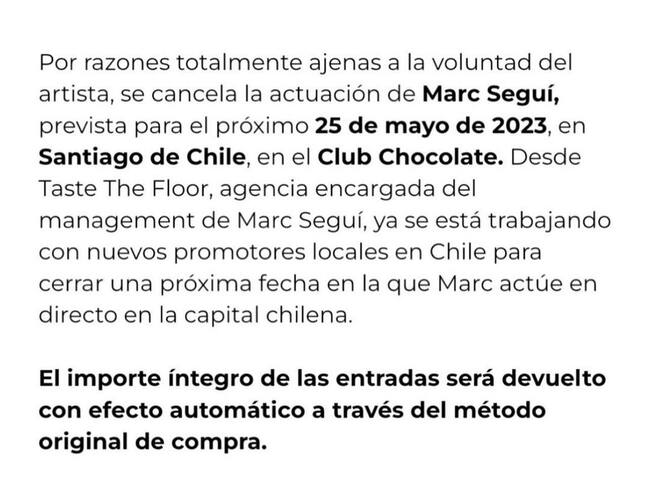 Por razones totalmente ajenas a la voluntad del artista, se cancela la actuación de Marc Seguí, prevista para el próximo 25 de mayo de 2023, en Santiago de Chile, en el Club Chocolate. Desde Taste The Floor, agencia encargada del management de Marc Seguí, ya se está trabajando con nuevos promotores locales en Chile para cerrar una próxima fecha en la que Marc actúe en directo en la capital chilena.

El importe íntegro de las entradas será devuelto con efecto automático a través del método original de compra.